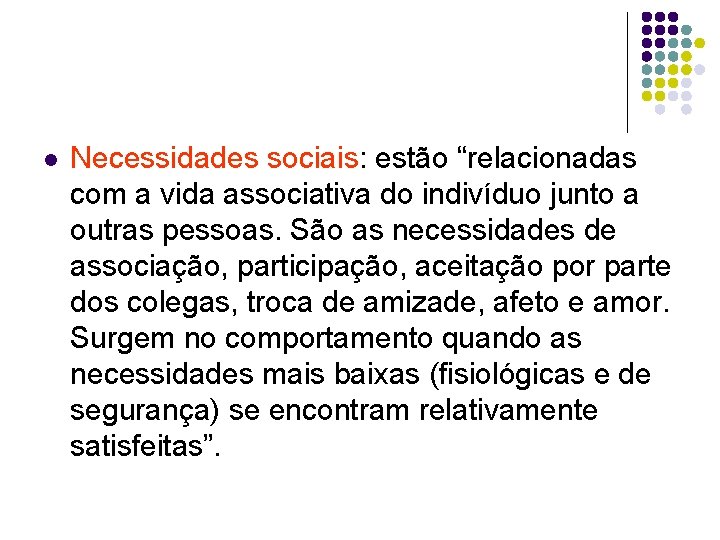 Necessidades sociais: estão “relacionadas com a vida associativa do indivíduo junto a outras pessoas. São as necessidades de associação, participação, aceitação por parte dos colegas, troca de amizade, afeto e amor. Surgem no comportamento quando as necessidades mais baixas (fisiológicas e de segurança) se encontram relativamente satisfeitas”.